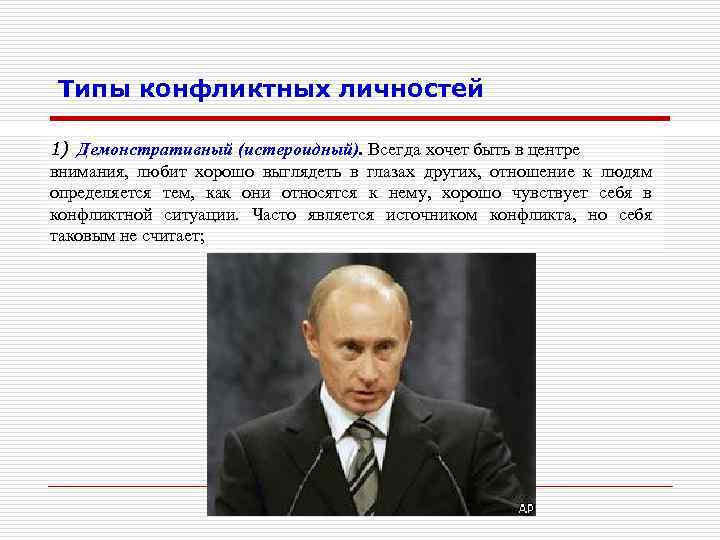 Типы конфликтных личностей

1) Демонстративный (истероидный). Всегда хочет быть в центре внимания, любит хорошо выглядеть в глазах других, отношение к людям определяется тем, как они относятся к нему, хорошо чувствует себя в конфликтной ситуации. Часто является источником конфликта, но себя таковым не считает;

AP